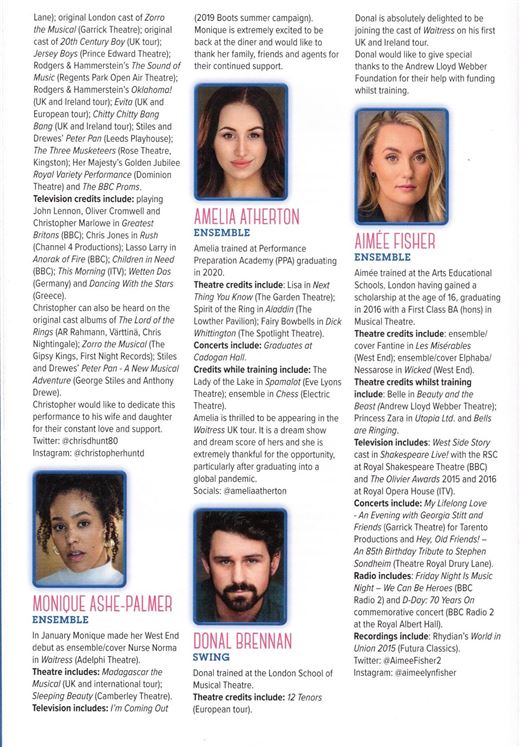 Lane); original London cast of Zorro the Musical (Garrick Theatre); original cast of 20th Century Boy (UK tour); Jersey Boys (Prince Edward Theatre); Rodgers & Hammerstein's The Sound of Music (Regents Park Open Air Theatre); Rodgers & Hammerstein's Oklahoma! (UK and Ireland tour); Evita (UK and European tour); Chitty Chitty Bang Bang (UK and Ireland tour); Stiles and Drewes' Peter Pan (Leeds Playhouse); The Three Musketeers (Rose Theatre, Kingston); Her Majesty's Golden Jubilee Royal Variety Performance (Dominion Theatre) and The BBC Proms.
Television credits include: playing John Lennon, Oliver Cromwell and Christopher Marlowe in Greatest Britons (BBC); Chris Jones in Rush (Channel 4 Productions); Lasso Larry in Anorak of Fire (BBC); Children in Need (BBC); This Morning (ITV); Wetten Das (Germany) and Dancing With the Stars (Greece).
Christopher can also be heard on the original cast albums of The Lord of the Rings (AR Rahmann, Värttinä, Chris Nightingale); Zorro the Musical (The Gipsy Kings, First Night Records); Stiles and Drewes' Peter Pan - A New Musical Adventure (George Stiles and Anthony Drewe).
Christopher would like to dedicate this performance to his wife and daughter for their constant love and support.
Twitter: @chrisdhunt80
Instagram: @christopherhuntd

MONIQUE ASHE-PALMER
ENSEMBLE
In January Monique made her West End debut as ensemble/cover Nurse Norma in Waitress (Adelphi Theatre).
Theatre includes: Madagascar the Musical (UK and international tour); Sleeping Beauty (Camberley Theatre).
Television includes: I'm Coming Out (2019 Boots summer campaign).
Monique is extremely excited to be back at the diner and would like to thank her family, friends and agents for their continued support.

AMELIA ATHERTON
ENSEMBLE
Amelia trained at Performance Preparation Academy (PPA) graduating in 2020.
Theatre credits include: Lisa in Next Thing You Know (The Garden Theatre); Spirit of the Ring in Aladdin (The Lowther Pavilion); Fairy Bowbells in Dick Whittington (The Spotlight Theatre).
Concerts include: Graduates at Cadogan Hall.
Credits while training include: The Lady of the Lake in Spamalot (Eve Lyons Theatre); ensemble in Chess (Electric Theatre).
Amelia is thrilled to be appearing in the Waitress UK tour. It is a dream show and dream score of hers and she is extremely thankful for the opportunity, particularly after graduating into a global pandemic.
Socials: @ameliaatherton

DONAL BRENNAN
SWING
Donal trained at the London School of Musical Theatre.
Theatre credits include: 12 Tenors (European tour).
Donal is absolutely delighted to be joining the cast of Waitress on his first UK and Ireland tour.
Donal would like to give special thanks to the Andrew Lloyd Webber Foundation for their help with funding whilst training.

AIMÉE FISHER
ENSEMBLE
Aimée trained at the Arts Educational Schools, London having gained a scholarship at the age of 16, graduating in 2016 with a First Class BA (hons) in Musical Theatre.
Theatre credits include: ensemble/cover Fantine in Les Misérables (West End); ensemble/cover Elphaba/Nessarose in Wicked (West End).
Theatre credits whilst training include: Belle in Beauty and the Beast (Andrew Lloyd Webber Theatre); Princess Zara in Utopia Ltd. and Bells are Ringing.
Television includes: West Side Story cast in Shakespeare Live! with the RSC at Royal Shakespeare Theatre (BBC) and The Olivier Awards 2015 and 2016 at Royal Opera House (ITV).
Concerts include: My Lifelong Love - An Evening with Georgia Stitt and Friends (Garrick Theatre) for Tarento Productions and Hey, Old Friends! – An 85th Birthday Tribute to Stephen Sondheim (Theatre Royal Drury Lane).
Radio includes: Friday Night Is Music Night – We Can Be Heroes (BBC Radio 2) and D-Day: 70 Years On commemorative concert (BBC Radio 2 at the Royal Albert Hall).
Recordings include: Rhydian's World in Union 2015 (Futura Classics).
Twitter: @AimeeFisher2
Instagram: @aimeelynfisher